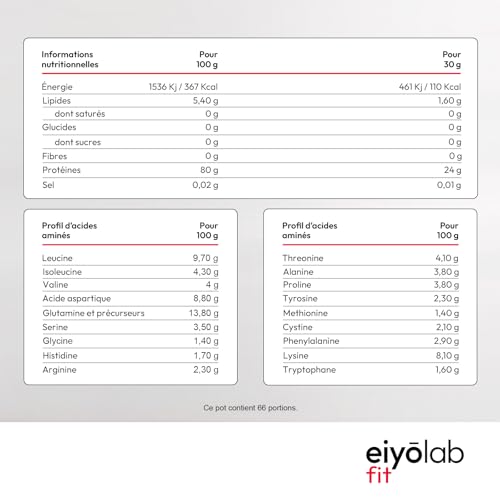 | Informations nutritionnelles | Pour 100 g | Pour 30 g |
|---|---|---|
| Énergie | 1536 Kj / 367 Kcal | 461 Kj / 110 Kcal |
| Lipides | 5,40 g | 1,60 g |
| dont saturés | 0 g | 0 g |
| Glucides | 0 g | 0 g |
| dont sucres | 0 g | 0 g |
| Fibres | 0 g | 0 g |
| Protéines | 80 g | 24 g |
| Sel | 0,02 g | 0,01 g |

| Profil d'acides aminés | Pour 100 g |
|---|---|
| Leucine | 9,70 g |
| Isoleucine | 4,30 g |
| Valine | 4 g |
| Acide aspartique | 8,80 g |
| Glutamine et précurseurs | 13,80 g |
| Serine | 3,50 g |
| Glycine | 1,40 g |
| Histidine | 1,70 g |
| Arginine | 2,30 g |

| Profil d'acides aminés | Pour 100 g |
|---|---|
| Threonine | 4,10 g |
| Alanine | 3,80 g |
| Proline | 3,80 g |
| Tyrosine | 2,30 g |
| Methionine | 1,40 g |
| Cystine | 2,10 g |
| Phenylalanine | 2,90 g |
| Lysine | 8,10 g |
| Tryptophane | 1,60 g |

Ce pot contient 66 portions.

eiyōlab fit